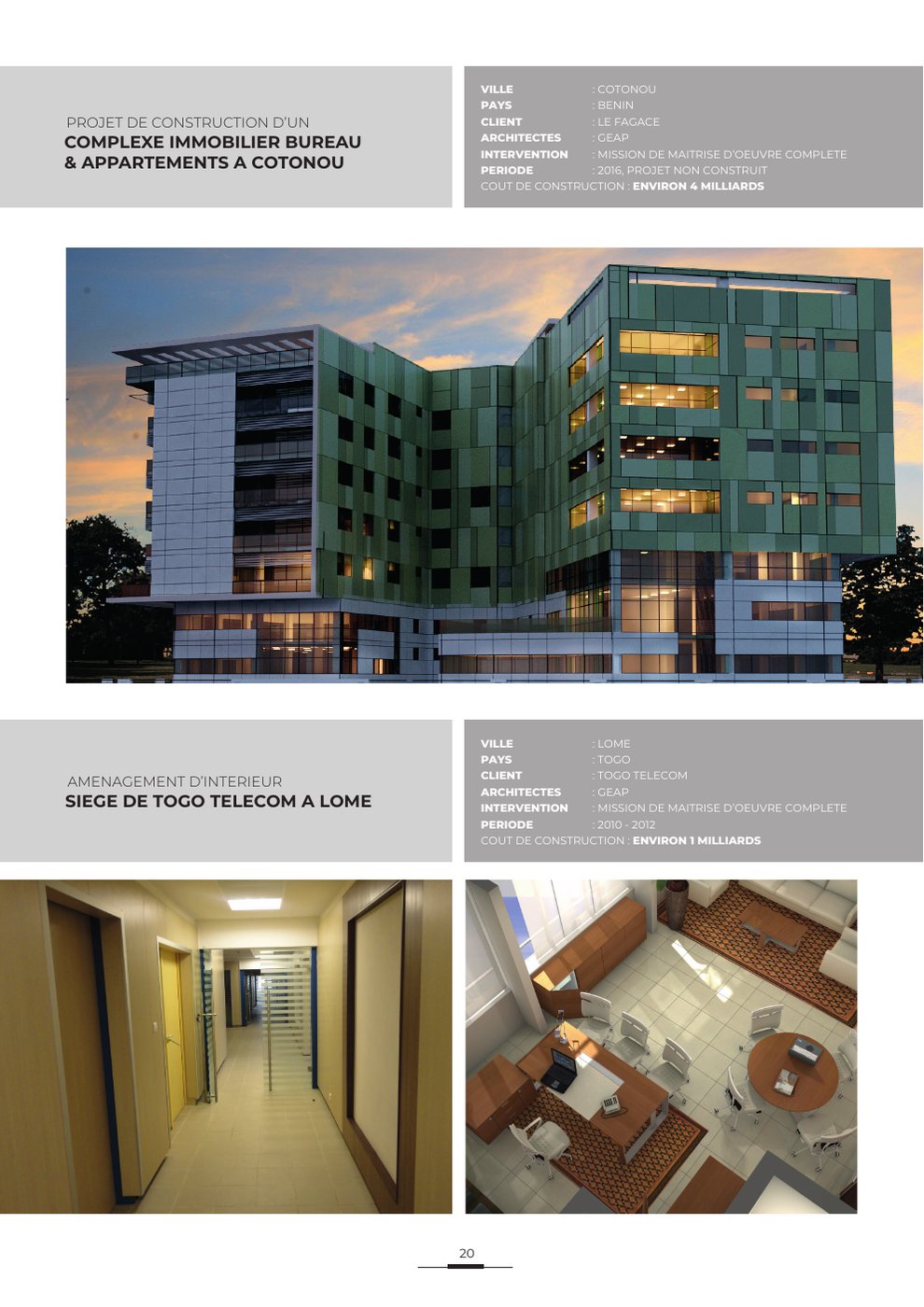 PROJET DE CONSTRUCTION D'UN
COMPLEXE IMMOBILIER BUREAU & APPARTEMENTS A COTONOU

VILLE : COTONOU
PAYS : BENIN
CLIENT : LE FAGACE
ARCHITECTES : GEAP
INTERVENTION : MISSION DE MAITRISE D'OEUVRE COMPLETE
PERIODE : 2016, PROJET NON CONSTRUIT
COUT DE CONSTRUCTION : ENVIRON 4 MILLIARDS

AMENAGEMENT D'INTERIEUR
SIEGE DE TOGO TELECOM A LOME

VILLE : LOME
PAYS : TOGO
CLIENT : TOGO TELECOM
ARCHITECTES : GEAP
INTERVENTION : MISSION DE MAITRISE D'OEUVRE COMPLETE
PERIODE : 2010 - 2012
COUT DE CONSTRUCTION : ENVIRON 1 MILLIARDS

20